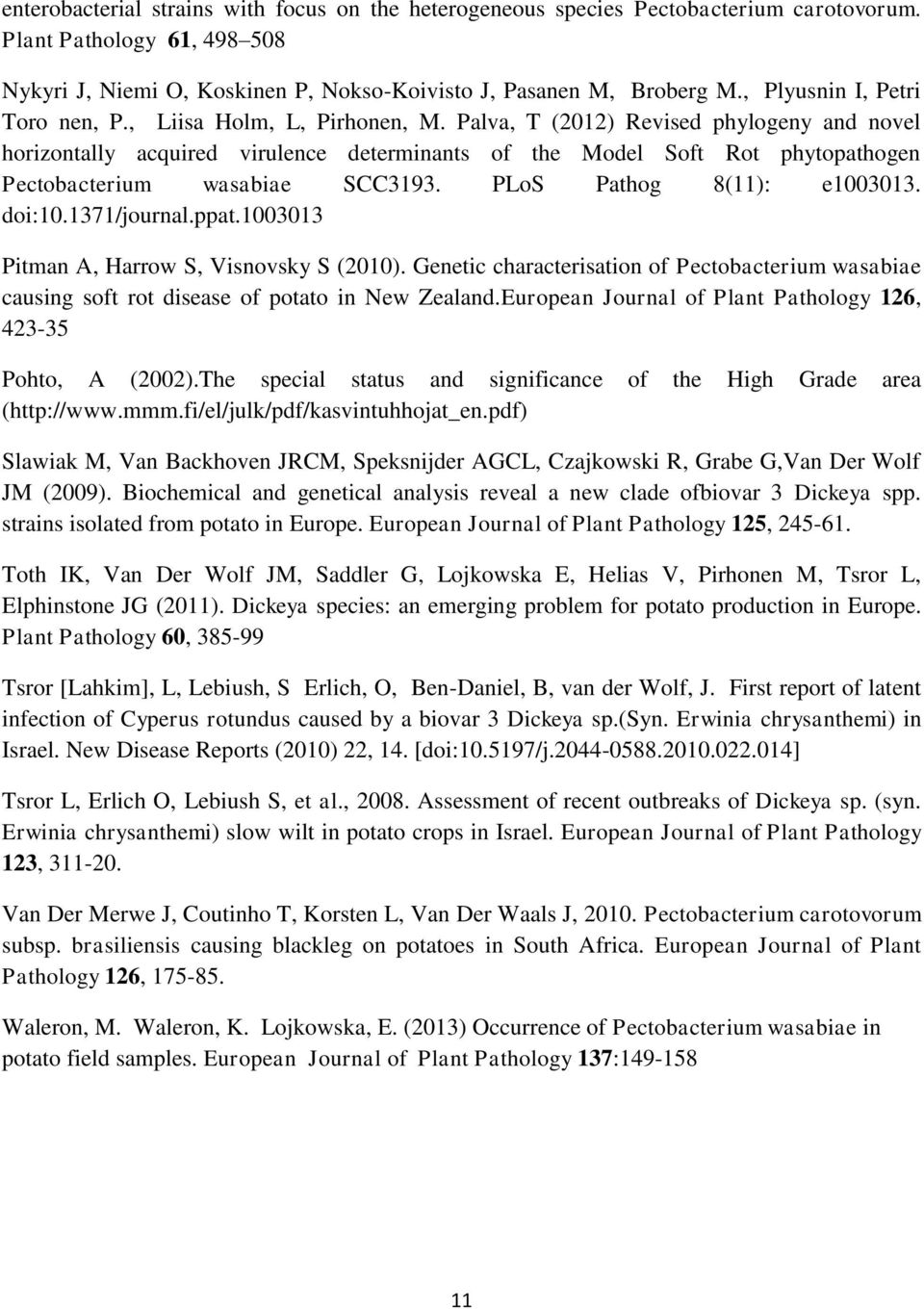 enterobacterial strains with focus on the heterogeneous species Pectobacterium carotovorum. Plant Pathology 61, 498–508

Nykyri J, Niemi O, Koskinen P, Nokso-Koivisto J, Pasanen M, Broberg M., Plyusnin I, Petri Toro nen, P., Liisa Holm, L, Pirhonen, M. Palva, T (2012) Revised phylogeny and novel horizontally acquired virulence determinants of the Model Soft Rot phytopathogen Pectobacterium wasabiae SCC3193. PLoS Pathog 8(11): e1003013. doi:10.1371/journal.ppat.1003013

Pitman A, Harrow S, Visnovsky S (2010). Genetic characterisation of Pectobacterium wasabiae causing soft rot disease of potato in New Zealand.European Journal of Plant Pathology 126, 423-35

Pohto, A (2002).The special status and significance of the High Grade area (http://www.mmm.fi/el/julk/pdf/kasvintuhhojat_en.pdf)

Slawiak M, Van Backhoven JRCM, Speksnijder AGCL, Czajkowski R, Grabe G,Van Der Wolf JM (2009). Biochemical and genetical analysis reveal a new clade ofbiovar 3 Dickeya spp. strains isolated from potato in Europe. European Journal of Plant Pathology 125, 245-61.

Toth IK, Van Der Wolf JM, Saddler G, Lojkowska E, Helias V, Pirhonen M, Tsror L, Elphinstone JG (2011). Dickeya species: an emerging problem for potato production in Europe. Plant Pathology 60, 385-99

Tsror [Lahkim], L, Lebiush, S Erlich, O, Ben-Daniel, B, van der Wolf, J. First report of latent infection of Cyperus rotundus caused by a biovar 3 Dickeya sp.(Syn. Erwinia chrysanthemi) in Israel. New Disease Reports (2010) 22, 14. [doi:10.5197/j.2044-0588.2010.022.014]

Tsror L, Erlich O, Lebiush S, et al., 2008. Assessment of recent outbreaks of Dickeya sp. (syn. Erwinia chrysanthemi) slow wilt in potato crops in Israel. European Journal of Plant Pathology 123, 311-20.

Van Der Merwe J, Coutinho T, Korsten L, Van Der Waals J, 2010. Pectobacterium carotovorum subsp. brasiliensis causing blackleg on potatoes in South Africa. European Journal of Plant Pathology 126, 175-85.

Waleron, M. Waleron, K. Lojkowska, E. (2013) Occurrence of Pectobacterium wasabiae in potato field samples. European Journal of Plant Pathology 137:149-158

11